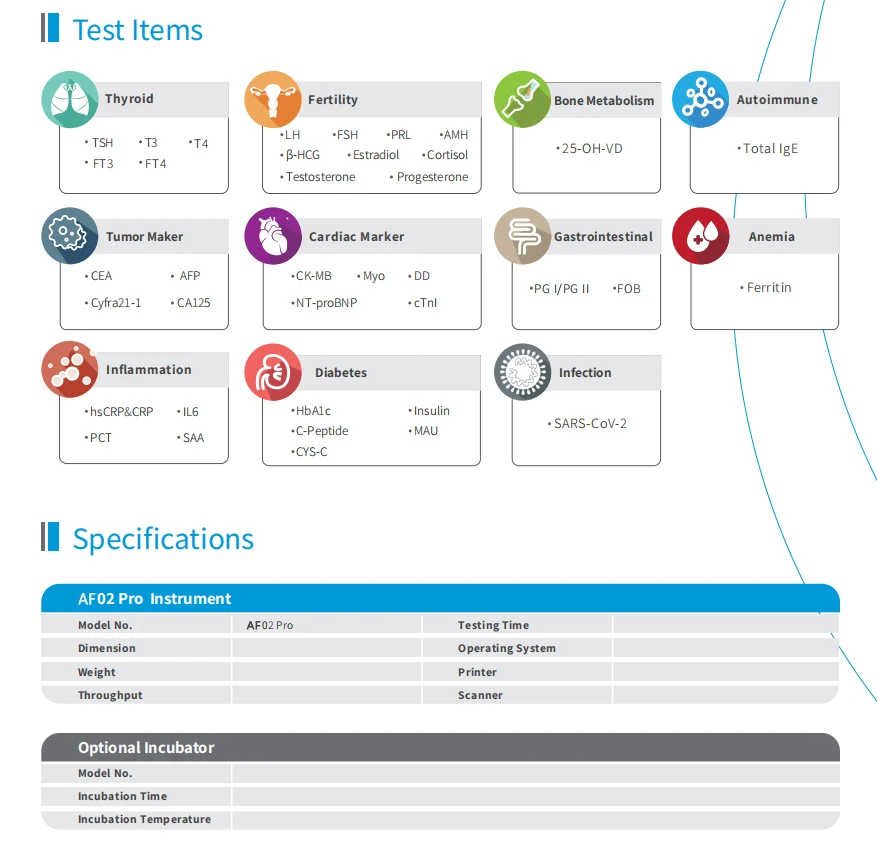 Test Items

Thyroid
• TSH • T3 • T4
• FT3 • FT4

Fertility
• LH • FSH • PRL • AMH
• β-HCG • Estradiol • Cortisol
• Testosterone • Progesterone

Bone Metabolism
• 25-OH-VD

Autoimmune
• Total IgE

Tumor Maker
• CEA • AFP
• Cyfra21-1 • CA125

Cardiac Marker
• CK-MB • Myo • DD
• NT-proBNP • cTnI

Gastrointestinal
• PG I/PG II • FOB

Anemia
• Ferritin

Inflammation
• hsCRP&CRP • IL6
• PCT • SAA

Diabetes
• HbA1c • Insulin
• C-Peptide • MAU
• CYS-C

Infection
• SARS-CoV-2

Specifications

AF02 Pro Instrument

| Model No. | AF02 Pro | Testing Time | |
|---|---|---|---|
| Dimension | | Operating System | |
| Weight | | Printer | |
| Throughput | | Scanner | |

Optional Incubator

| Model No. | |
|---|---|
| Incubation Time | |
| Incubation Temperature | |